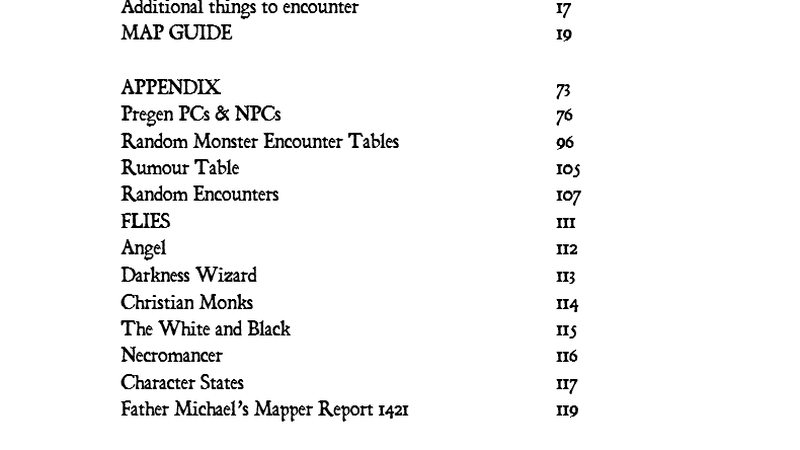 Additional things to encounter 17
MAP GUIDE 19

APPENDIX 73
Pregen PCs & NPCs 76
Random Monster Encounter Tables 96
Rumour Table 105
Random Encounters 107
FLIES 111
Angel 112
Darkness Wizard 113
Christian Monks 114
The White and Black 115
Necromancer 116
Character States 117
Father Michael's Mapper Report 1421 119